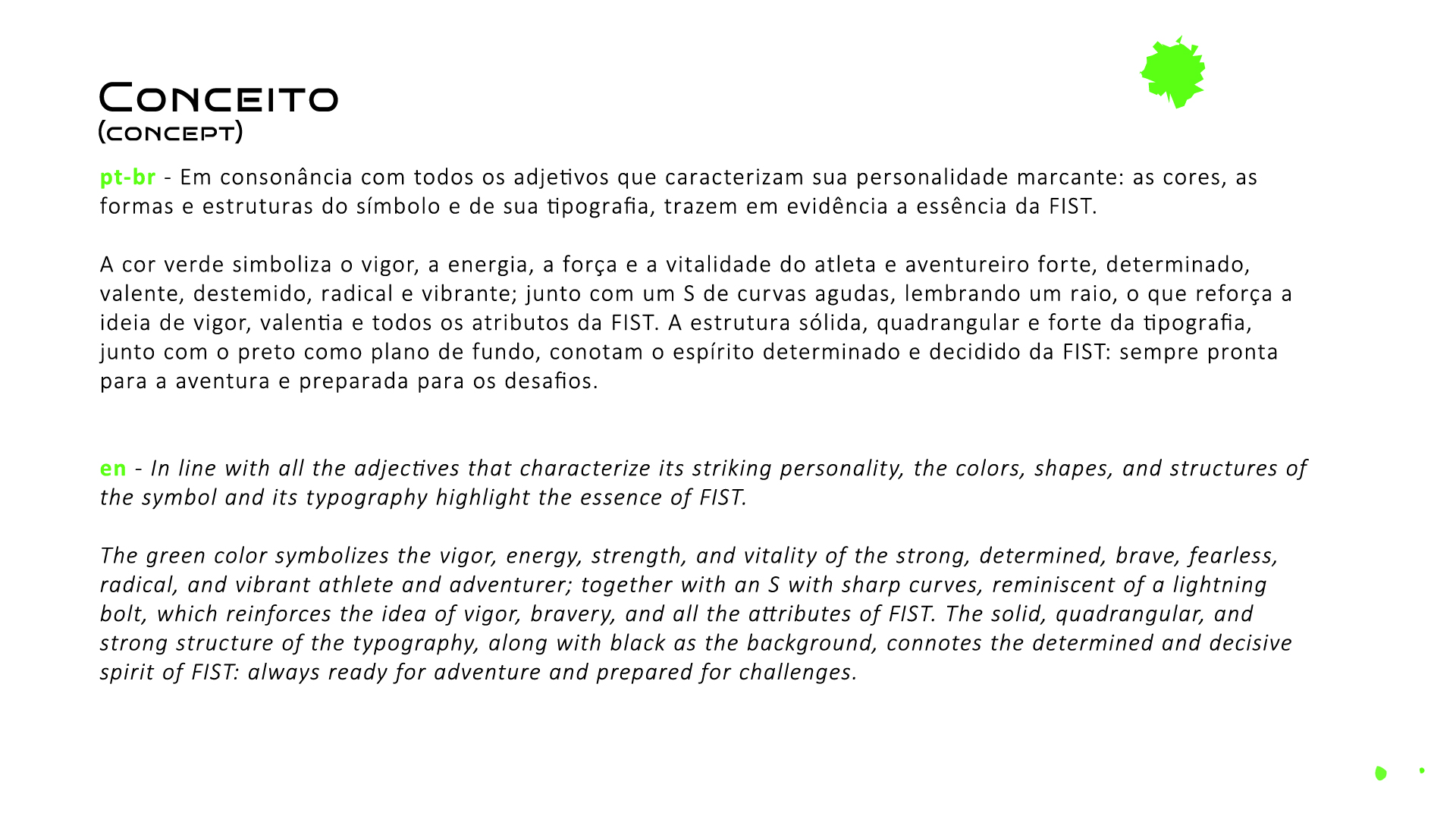 Conceito
(concept)

pt-br - Em consonância com todos os adjetivos que caracterizam sua personalidade marcante: as cores, as formas e estruturas do símbolo e de sua tipografia, trazem em evidência a essência da FIST.

A cor verde simboliza o vigor, a energia, a força e a vitalidade do atleta e aventureiro forte, determinado, valente, destemido, radical e vibrante; junto com um S de curvas agudas, lembrando um raio, o que reforça a ideia de vigor, valentia e todos os atributos da FIST. A estrutura sólida, quadrangular e forte da tipografia, junto com o preto como plano de fundo, conotam o espírito determinado e decidido da FIST: sempre pronta para a aventura e preparada para os desafios.

en - In line with all the adjectives that characterize its striking personality, the colors, shapes, and structures of the symbol and its typography highlight the essence of FIST.

The green color symbolizes the vigor, energy, strength, and vitality of the strong, determined, brave, fearless, radical, and vibrant athlete and adventurer; together with an S with sharp curves, reminiscent of a lightning bolt, which reinforces the idea of vigor, bravery, and all the attributes of FIST. The solid, quadrangular, and strong structure of the typography, along with black as the background, connotes the determined and decisive spirit of FIST: always ready for adventure and prepared for challenges.